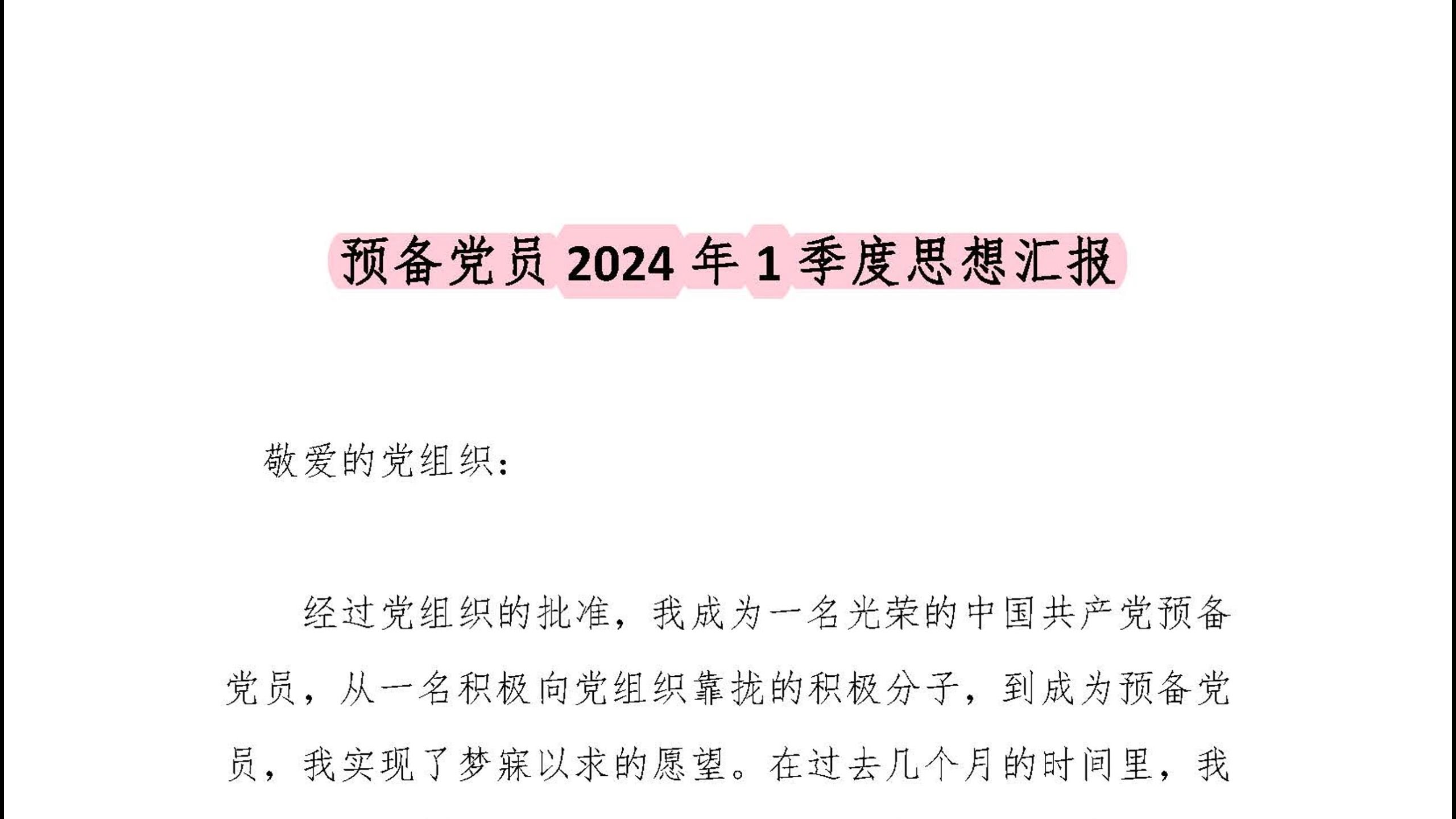 预备党员 2024 年 1 季度思想汇报

敬爱的党组织：

经过党组织的批准，我成为一名光荣的中国共产党预备党员，从一名积极向党组织靠拢的积极分子，到成为预备党员，我实现了梦寐以求的愿望。在过去几个月的时间里，我